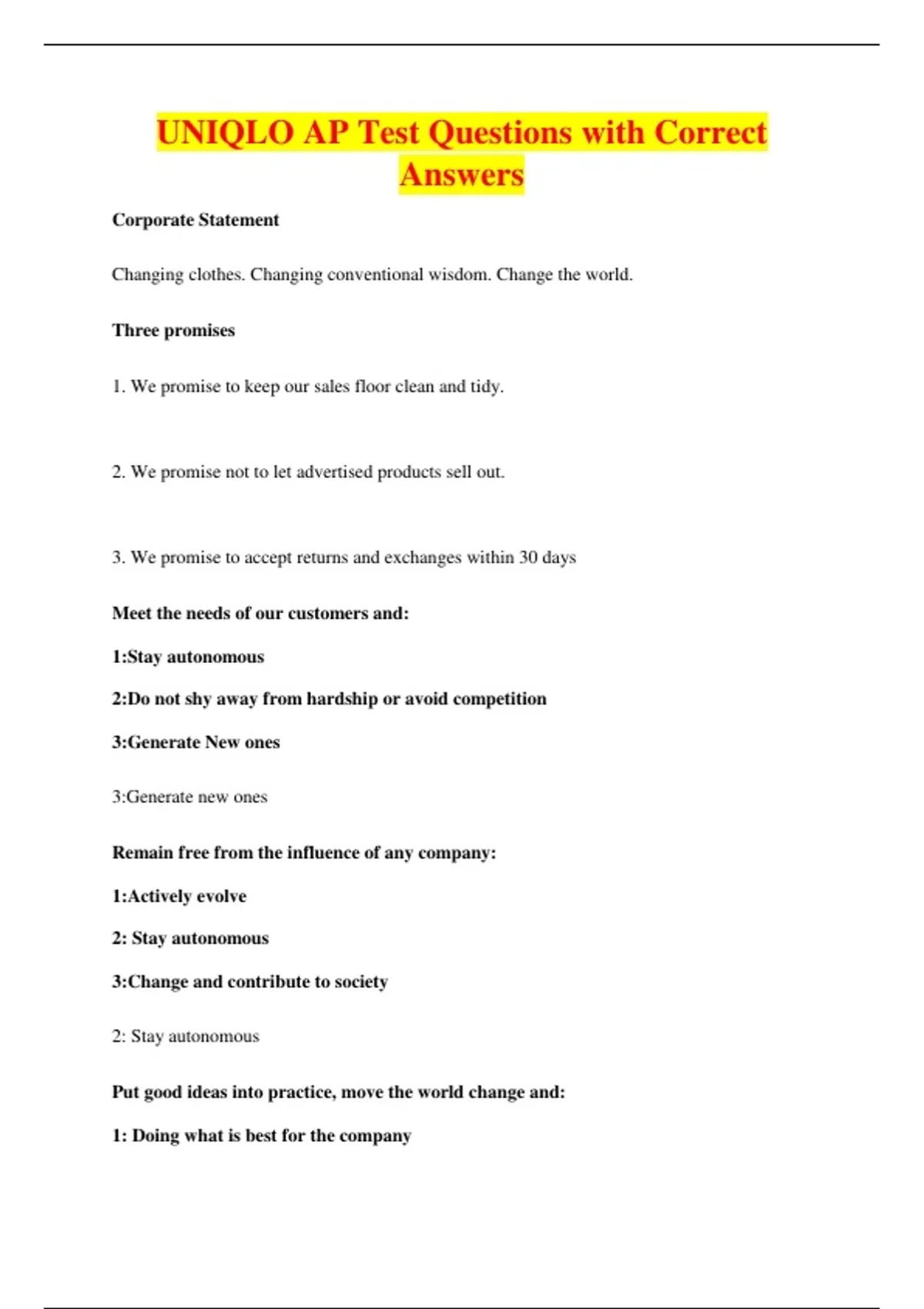 UNIQLO AP Test Questions with Correct Answers

Corporate Statement

Changing clothes. Changing conventional wisdom. Change the world.

Three promises

1. We promise to keep our sales floor clean and tidy.

2. We promise not to let advertised products sell out.

3. We promise to accept returns and exchanges within 30 days

Meet the needs of our customers and:

1:Stay autonomous

2:Do not shy away from hardship or avoid competition

3:Generate New ones

3:Generate new ones

Remain free from the influence of any company:

1:Actively evolve

2: Stay autonomous

3:Change and contribute to society

2: Stay autonomous

Put good ideas into practice, move the world change and:

1: Doing what is best for the company